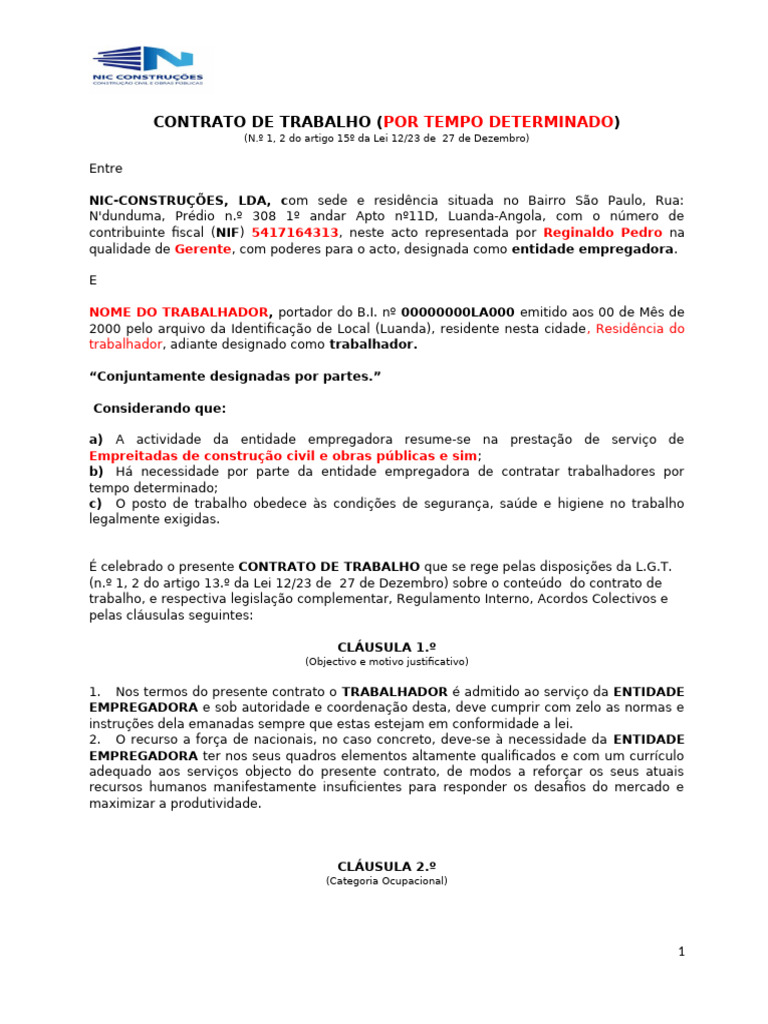 NIC CONSTRUÇÕES
CONSTRUÇÃO CIVIL E OBRAS PÚBLICAS

CONTRATO DE TRABALHO (POR TEMPO DETERMINADO)
(N.º 1, 2 do artigo 15º da Lei 12/23 de 27 de Dezembro)

Entre

NIC-CONSTRUÇÕES, LDA, com sede e residência situada no Bairro São Paulo, Rua: N'dunduma, Prédio n.º 308 1º andar Apto nº11D, Luanda-Angola, com o número de contribuinte fiscal (NIF) 5417164313, neste acto representada por Reginaldo Pedro na qualidade de Gerente, com poderes para o acto, designada como entidade empregadora.

E

NOME DO TRABALHADOR, portador do B.I. nº 00000000LA000 emitido aos 00 de Mês de 2000 pelo arquivo da Identificação de Local (Luanda), residente nesta cidade, Residência do trabalhador, adiante designado como trabalhador.

“Conjuntamente designadas por partes.”

Considerando que:

a) A actividade da entidade empregadora resume-se na prestação de serviço de Empreitadas de construção civil e obras públicas e sim;
b) Há necessidade por parte da entidade empregadora de contratar trabalhadores por tempo determinado;
c) O posto de trabalho obedece às condições de segurança, saúde e higiene no trabalho legalmente exigidas.

É celebrado o presente CONTRATO DE TRABALHO que se rege pelas disposições da L.G.T. (n.º 1, 2 do artigo 13.º da Lei 12/23 de 27 de Dezembro) sobre o conteúdo do contrato de trabalho, e respectiva legislação complementar, Regulamento Interno, Acordos Colectivos e pelas cláusulas seguintes:

CLÁUSULA 1.º
(Objectivo e motivo justificativo)

1. Nos termos do presente contrato o TRABALHADOR é admitido ao serviço da ENTIDADE EMPREGADORA e sob autoridade e coordenação desta, deve cumprir com zelo as normas e instruções dela emanadas sempre que estas estejam em conformidade a lei.
2. O recurso a força de nacionais, no caso concreto, deve-se à necessidade da ENTIDADE EMPREGADORA ter nos seus quadros elementos altamente qualificados e com um currículo adequado aos serviços objecto do presente contrato, de modos a reforçar os seus atuais recursos humanos manifestamente insuficientes para responder os desafios do mercado e maximizar a produtividade.

CLÁUSULA 2.º
(Categoria Ocupacional)

1